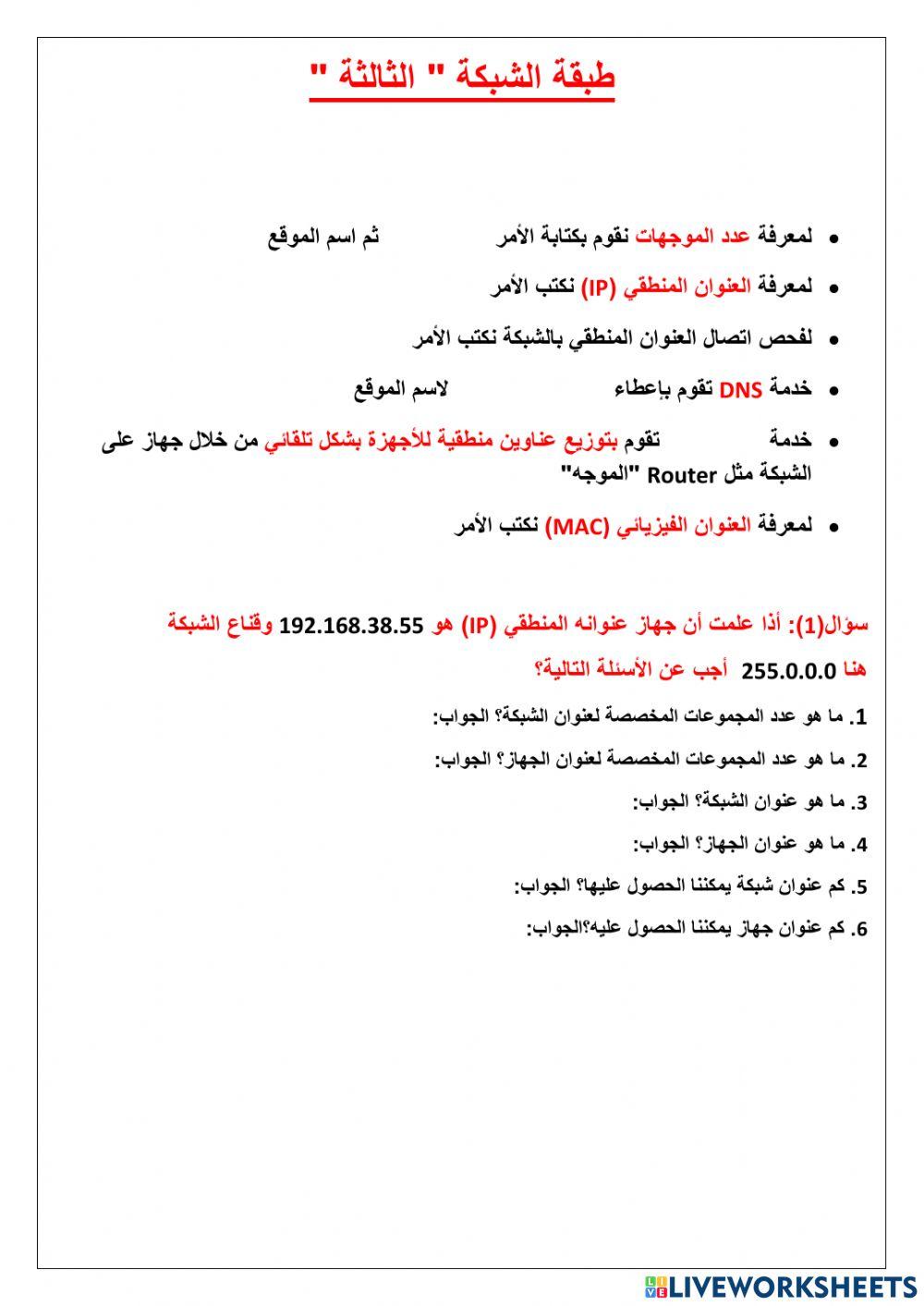 طبقة الشبكة " الثالثة "

• لمعرفة عدد الموجهات نقوم بكتابة الأمر ثم اسم الموقع

• لمعرفة العنوان المنطقي (IP) نكتب الأمر

• لفحص اتصال العنوان المنطقي بالشبكة نكتب الأمر

• خدمة DNS تقوم بإعطاء لاسم الموقع

• خدمة تقوم بتوزيع عناوين منطقية للأجهزة بشكل تلقائي من خلال جهاز على الشبكة مثل Router "الموجه"

• لمعرفة العنوان الفيزيائي (MAC) نكتب الأمر

سؤال(1): أذا علمت أن جهاز عنوانه المنطقي (IP) هو 192.168.38.55 وقناع الشبكة هنا 255.0.0.0 أجب عن الأسئلة التالية؟

1. ما هو عدد المجموعات المخصصة لعنوان الشبكة؟ الجواب:

2. ما هو عدد المجموعات المخصصة لعنوان الجهاز؟ الجواب:

3. ما هو عنوان الشبكة؟ الجواب:

4. ما هو عنوان الجهاز؟ الجواب:

5. كم عنوان شبكة يمكننا الحصول عليها؟ الجواب:

6. كم عنوان جهاز يمكننا الحصول عليه؟الجواب:

LIVEWORKSHEETS